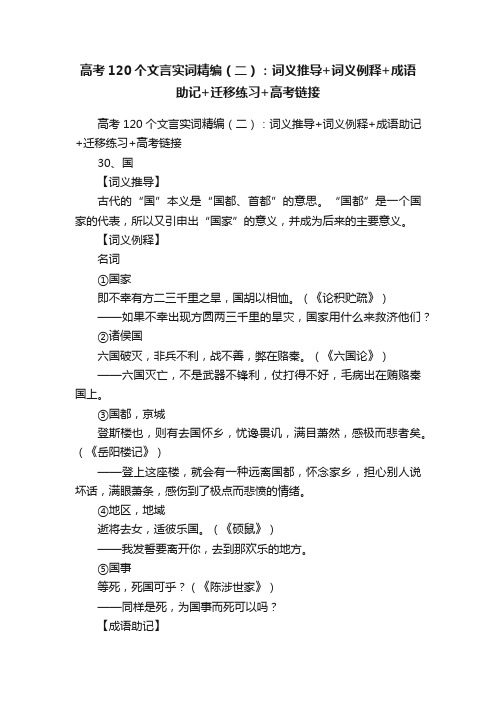 高考120个文言实词精编（二）：词义推导+词义例释+成语助记+迁移练习+高考链接

高考120个文言实词精编（二）：词义推导+词义例释+成语助记+迁移练习+高考链接

30、国

【词义推导】

古代的“国”本义是“国都、首都”的意思。“国都”是一个国家的代表，所以又引申出“国家”的意义，并成为后来的主要意义。

【词义例释】

名词

①国家

即不幸有方二三千里之旱，国胡以相恤。（《论积贮疏》）

——如果不幸出现方圆两三千里的旱灾，国家用什么来救济他们？

②诸侯国

六国破灭，非兵不利，战不善，弊在赂秦。（《六国论》）

——六国灭亡，不是武器不锋利，仗打得不好，毛病出在贿赂秦国上。

③国都，京城

登斯楼也，则有去国怀乡，忧谗畏讥，满目萧然，感极而悲者矣。（《岳阳楼记》）

——登上这座楼，就会有一种远离国都，怀念家乡，担心别人说坏话，满眼萧条，感伤到了极点而悲愤的情绪。

④地区，地域

逝将去女，适彼乐国。（《硕鼠》）

——我发誓要离开你，去到那欢乐的地方。

⑤国事

等死，死国可乎？（《陈涉世家》）

——同样是死，为国事而死可以吗？

【成语助记】